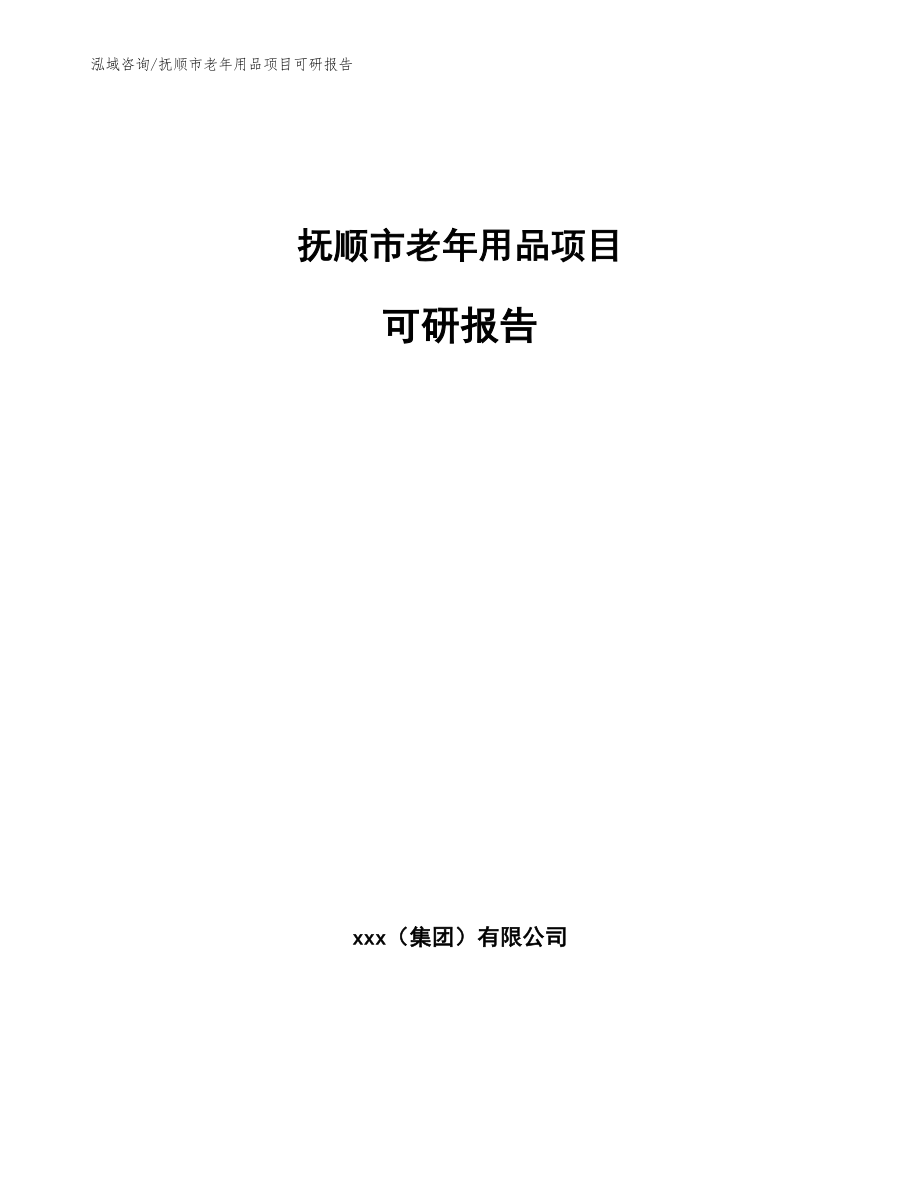 泓域咨询/抚顺市老年用品项目可研报告

抚顺市老年用品项目

可研报告

xxx（集团）有限公司